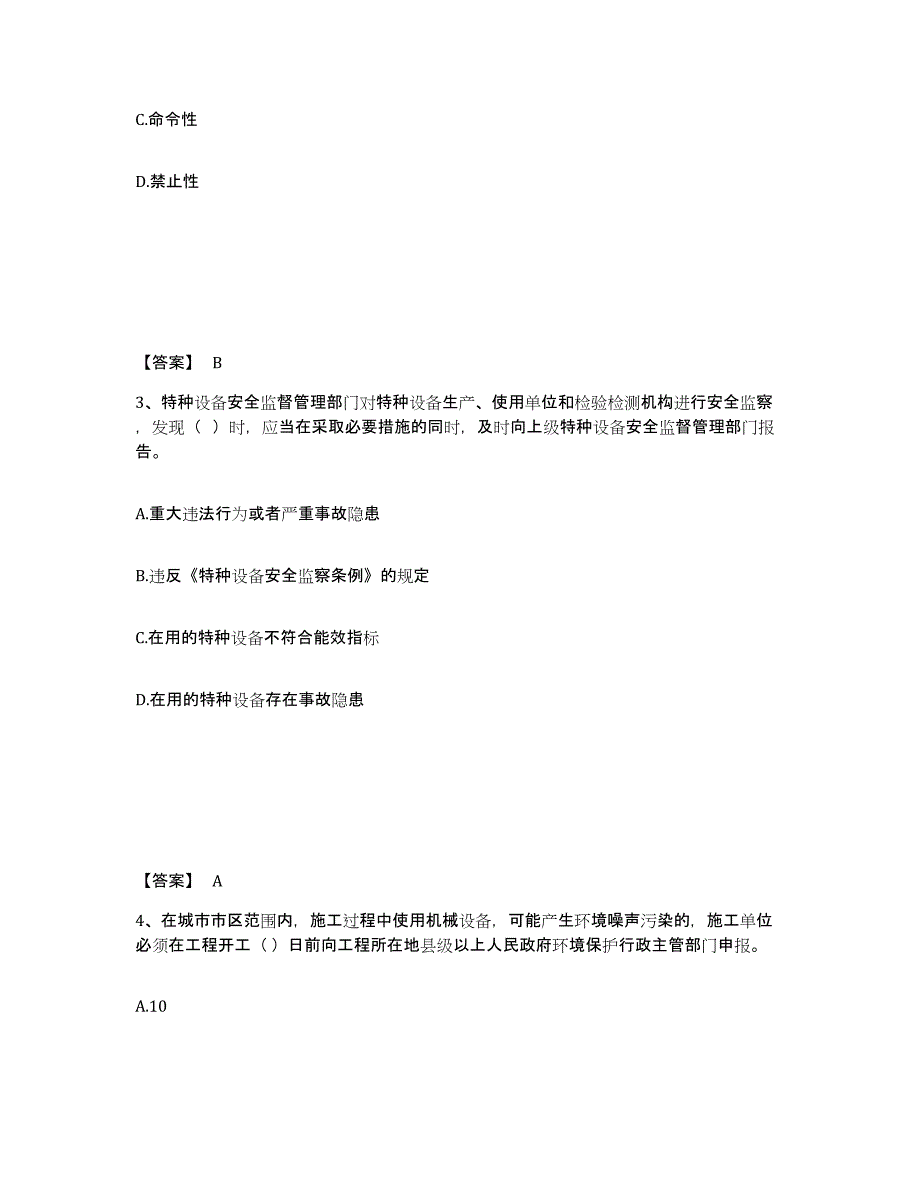 C.命令性

D.禁止性

【答案】 B

3、特种设备安全监督管理部门对特种设备生产、使用单位和检验检测机构进行安全监察，发现（ ）时，应当在采取必要措施的同时，及时向上级特种设备安全监督管理部门报告。

A.重大违法行为或者严重事故隐患

B.违反《特种设备安全监察条例》的规定

C.在用的特种设备不符合能效指标

D.在用的特种设备存在事故隐患

【答案】 A

4、在城市市区范围内，施工过程中使用机械设备，可能产生环境噪声污染的，施工单位必须在工程开工（）日前向工程所在地县级以上人民政府环境保护行政主管部门申报。

A.10